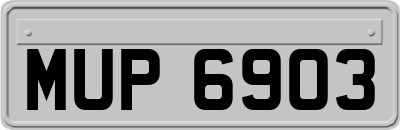 MUP 6903